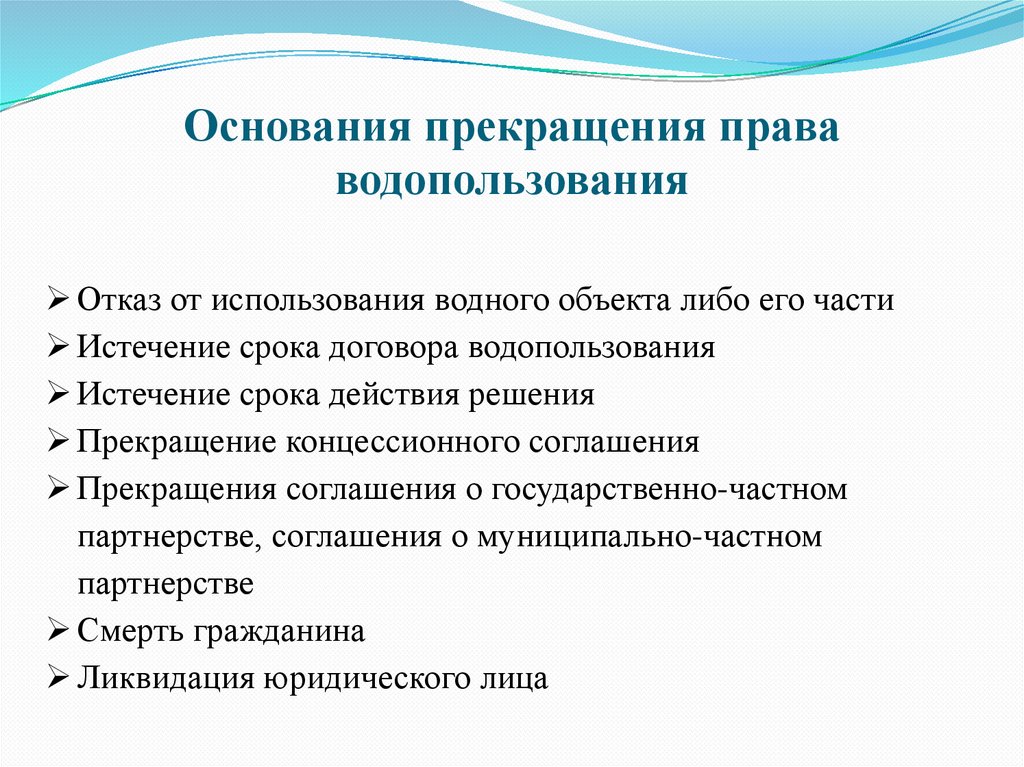 Основания прекращения права водопользования

➢ Отказ от использования водного объекта либо его части
➢ Истечение срока договора водопользования
➢ Истечение срока действия решения
➢ Прекращение концессионного соглашения
➢ Прекращения соглашения о государственно-частном партнерстве, соглашения о муниципально-частном партнерстве
➢ Смерть гражданина
➢ Ликвидация юридического лица